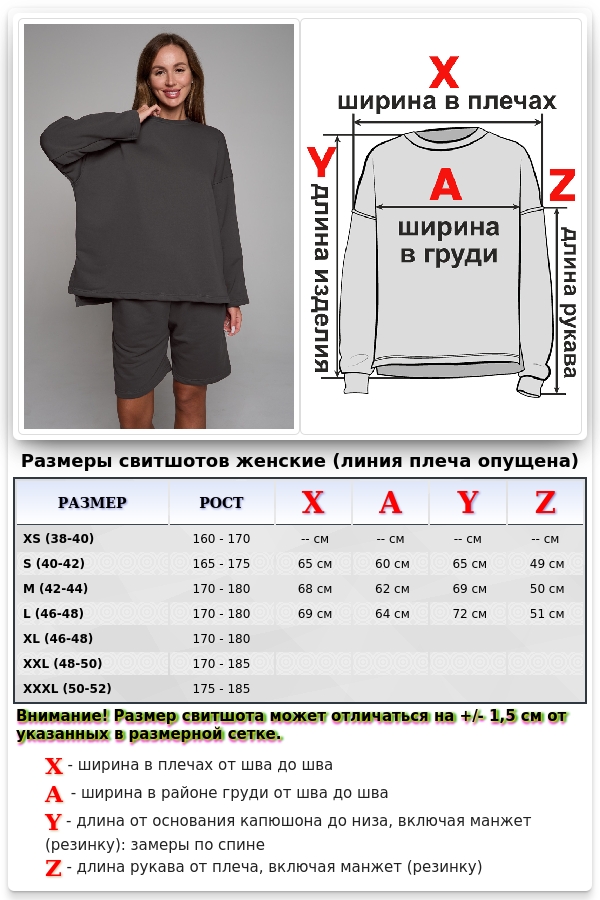 X
ширина в плечах
Y
длина изделия
A
ширина в груди
Z
длина рукава

Размеры свитшотов женские (линия плеча опущена)

| РАЗМЕР | РОСТ | X | A | Y | Z |
|---|---|---|---|---|---|
| XS (38-40) | 160 - 170 | -- см | -- см | -- см | -- см |
| S (40-42) | 165 - 175 | 65 см | 60 см | 65 см | 49 см |
| M (42-44) | 170 - 180 | 68 см | 62 см | 69 см | 50 см |
| L (46-48) | 170 - 180 | 69 см | 64 см | 72 см | 51 см |
| XL (46-48) | 170 - 180 | | | | |
| XXL (48-50) | 170 - 185 | | | | |
| XXXL (50-52) | 175 - 185 | | | | |

Внимание! Размер свитшота может отличаться на +/- 1,5 см от указанных в размерной сетке.

X - ширина в плечах от шва до шва
A - ширина в районе груди от шва до шва
Y - длина от основания капюшона до низа, включая манжет (резинку): замеры по спине
Z - длина рукава от плеча, включая манжет (резинку)